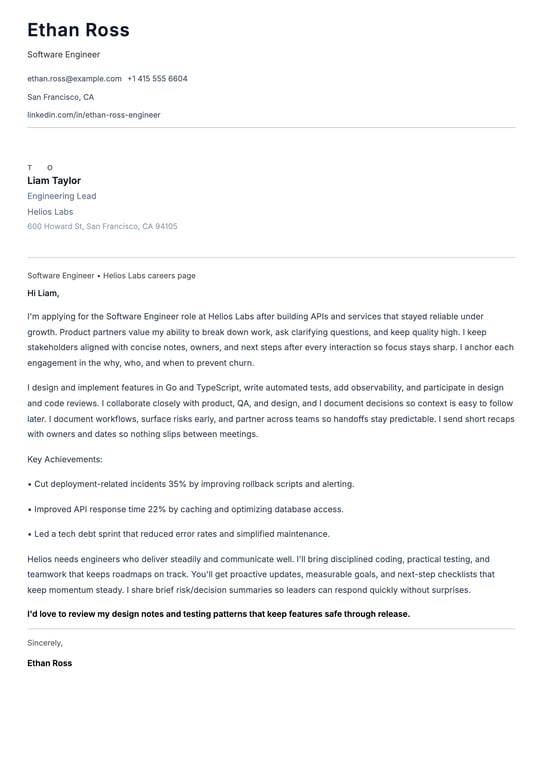 Ethan Ross

Software Engineer

ethan.ross@example.com +1 415 555 6604

San Francisco, CA

linkedin.com/in/ethan-ross-engineer

T O

Liam Taylor

Engineering Lead

Helios Labs

600 Howard St, San Francisco, CA 94105

Software Engineer • Helios Labs careers page

Hi Liam,

I'm applying for the Software Engineer role at Helios Labs after building APIs and services that stayed reliable under growth. Product partners value my ability to break down work, ask clarifying questions, and keep quality high. I keep stakeholders aligned with concise notes, owners, and next steps after every interaction so focus stays sharp. I anchor each engagement in the why, who, and when to prevent churn.

I design and implement features in Go and TypeScript, write automated tests, add observability, and participate in design and code reviews. I collaborate closely with product, QA, and design, and I document decisions so context is easy to follow later. I document workflows, surface risks early, and partner across teams so handoffs stay predictable. I send short recaps with owners and dates so nothing slips between meetings.

Key Achievements:

• Cut deployment-related incidents 35% by improving rollback scripts and alerting.

• Improved API response time 22% by caching and optimizing database access.

• Led a tech debt sprint that reduced error rates and simplified maintenance.

Helios needs engineers who deliver steadily and communicate well. I'll bring disciplined coding, practical testing, and teamwork that keeps roadmaps on track. You'll get proactive updates, measurable goals, and next-step checklists that keep momentum steady. I share brief risk/decision summaries so leaders can respond quickly without surprises.

I'd love to review my design notes and testing patterns that keep features safe through release.

Sincerely,

Ethan Ross